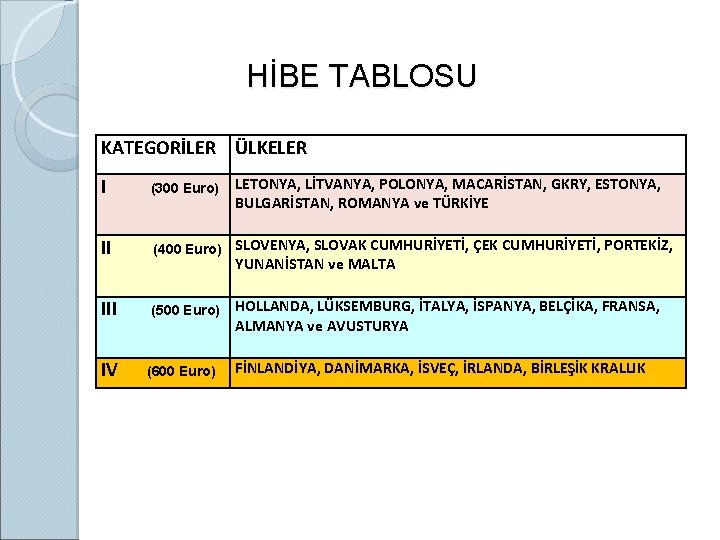 HİBE TABLOSU

| KATEGORİLER | ÜLKELER |
|---|---|
| I (300 Euro) | LETONYA, LİTVANYA, POLONYA, MACARİSTAN, GKRY, ESTONYA, BULGARİSTAN, ROMANYA ve TÜRKİYE |
| II (400 Euro) | SLOVENYA, SLOVAK CUMHURİYETİ, ÇEK CUMHURİYETİ, PORTEKİZ, YUNANİSTAN ve MALTA |
| III (500 Euro) | HOLLANDA, LÜKSEMBURG, İTALYA, İSPANYA, BELÇİKA, FRANSA, ALMANYA ve AVUSTURYA |
| IV (600 Euro) | FİNLANDİYA, DANİMARKA, İSVEÇ, İRLANDA, BİRLEŞİK KRALLIK |